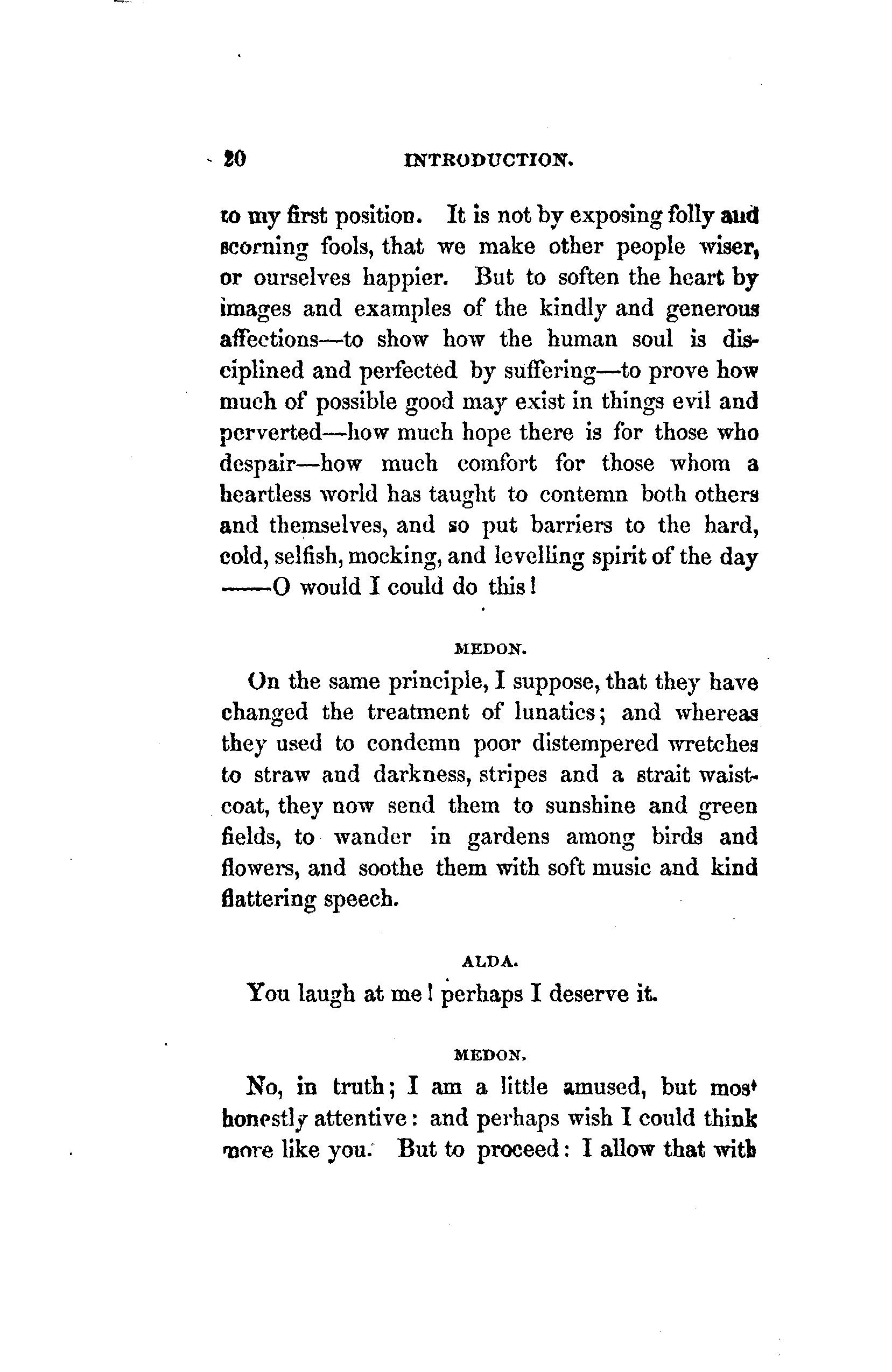 20 INTRODUCTION.

to my first position. It is not by exposing folly and scorning fools, that we make other people wiser, or ourselves happier. But to soften the heart by images and examples of the kindly and generous affections—to show how the human soul is disciplined and perfected by suffering—to prove how much of possible good may exist in things evil and perverted—how much hope there is for those who despair—how much comfort for those whom a heartless world has taught to contemn both others and themselves, and so put barriers to the hard, cold, selfish, mocking, and levelling spirit of the day ——O would I could do this!

MEDON.

On the same principle, I suppose, that they have changed the treatment of lunatics; and whereas they used to condemn poor distempered wretches to straw and darkness, stripes and a strait waistcoat, they now send them to sunshine and green fields, to wander in gardens among birds and flowers, and soothe them with soft music and kind flattering speech.

ALDA.

You laugh at me! perhaps I deserve it.

MEDON.

No, in truth; I am a little amused, but most honestly attentive: and perhaps wish I could think more like you. But to proceed: I allow that with